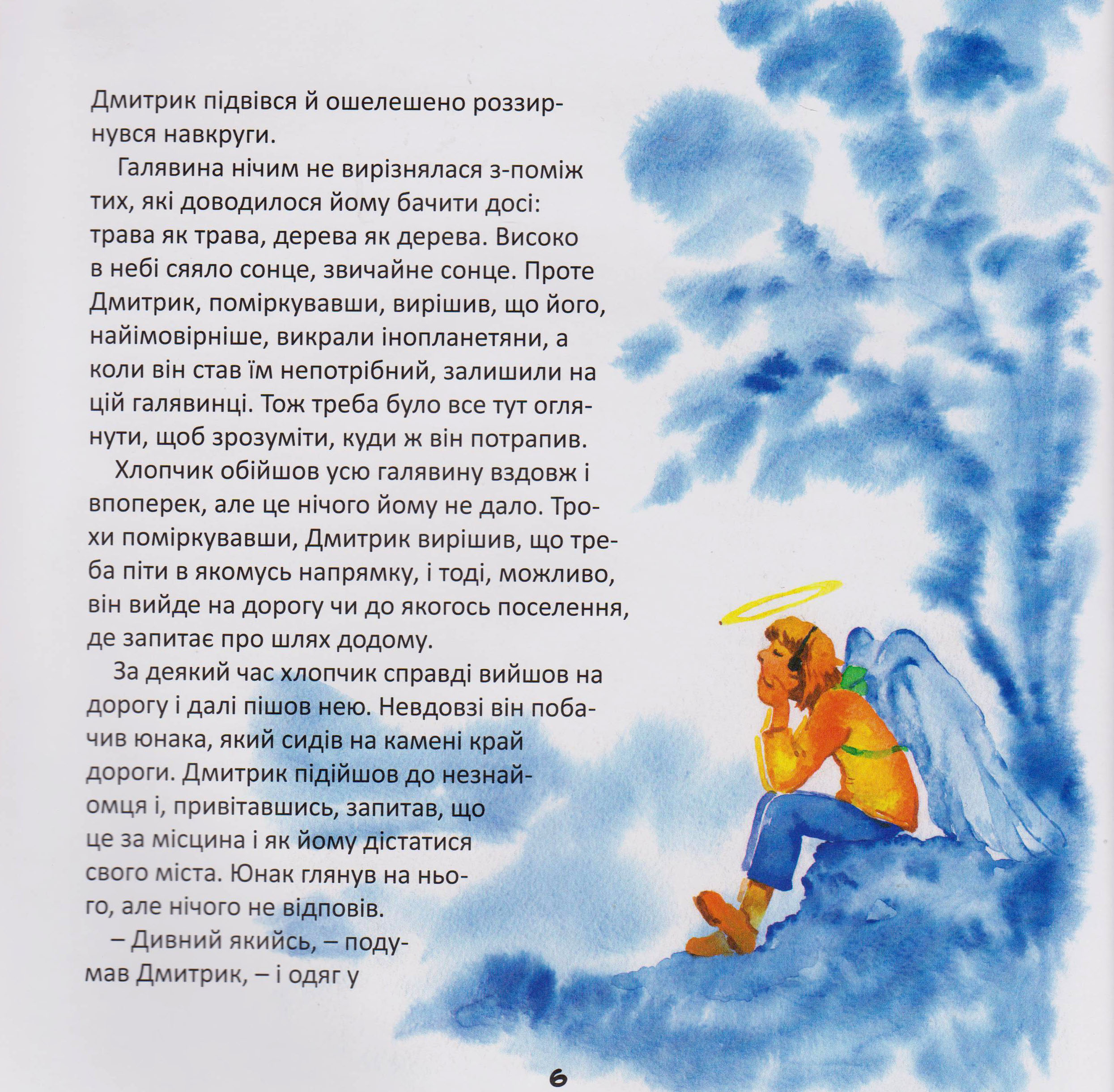 Дмитрик підвівся й ошелешено роззирнувся навкруги.

Галявина нічим не вирізнялася з-поміж тих, які доводилося йому бачити досі: трава як трава, дерева як дерева. Високо в небі сяяло сонце, звичайне сонце. Проте Дмитрик, поміркувавши, вирішив, що його, найімовірніше, викрали інопланетяни, а коли він став їм непотрібний, залишили на цій галявинці. Тож треба було все тут оглянути, щоб зрозуміти, куди ж він потрапив.

Хлопчик обійшов усю галявину вздовж і впоперек, але це нічого йому не дало. Трохи поміркувавши, Дмитрик вирішив, що треба піти в якомусь напрямку, і тоді, можливо, він вийде на дорогу чи до якогось поселення, де запитає про шлях додому.

За деякий час хлопчик справді вийшов на дорогу і далі пішов нею. Невдовзі він побачив юнака, який сидів на камені край дороги. Дмитрик підійшов до незнайомця і, привітавшись, запитав, що це за місцина і як йому дістатися свого міста. Юнак глянув на нього, але нічого не відповів.

– Дивний якийсь, – подумав Дмитрик, – і одяг у

6